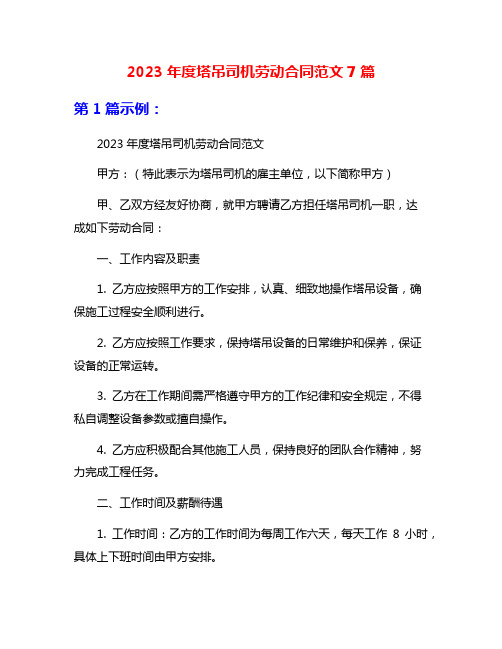 2023 年度塔吊司机劳动合同范文 7 篇

第 1 篇示例：

2023 年度塔吊司机劳动合同范文

甲方：（特此表示为塔吊司机的雇主单位，以下简称甲方）

甲、乙双方经友好协商，就甲方聘请乙方担任塔吊司机一职，达成如下劳动合同：

一、工作内容及职责

1. 乙方应按照甲方的工作安排，认真、细致地操作塔吊设备，确保施工过程安全顺利进行。

2. 乙方应按照工作要求，保持塔吊设备的日常维护和保养，保证设备的正常运转。

3. 乙方在工作期间需严格遵守甲方的工作纪律和安全规定，不得私自调整设备参数或擅自操作。

4. 乙方应积极配合其他施工人员，保持良好的团队合作精神，努力完成工程任务。

二、工作时间及薪酬待遇

1. 工作时间：乙方的工作时间为每周工作六天，每天工作 8 小时，具体上下班时间由甲方安排。